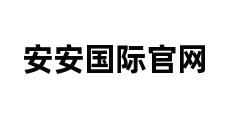 安安国际官网